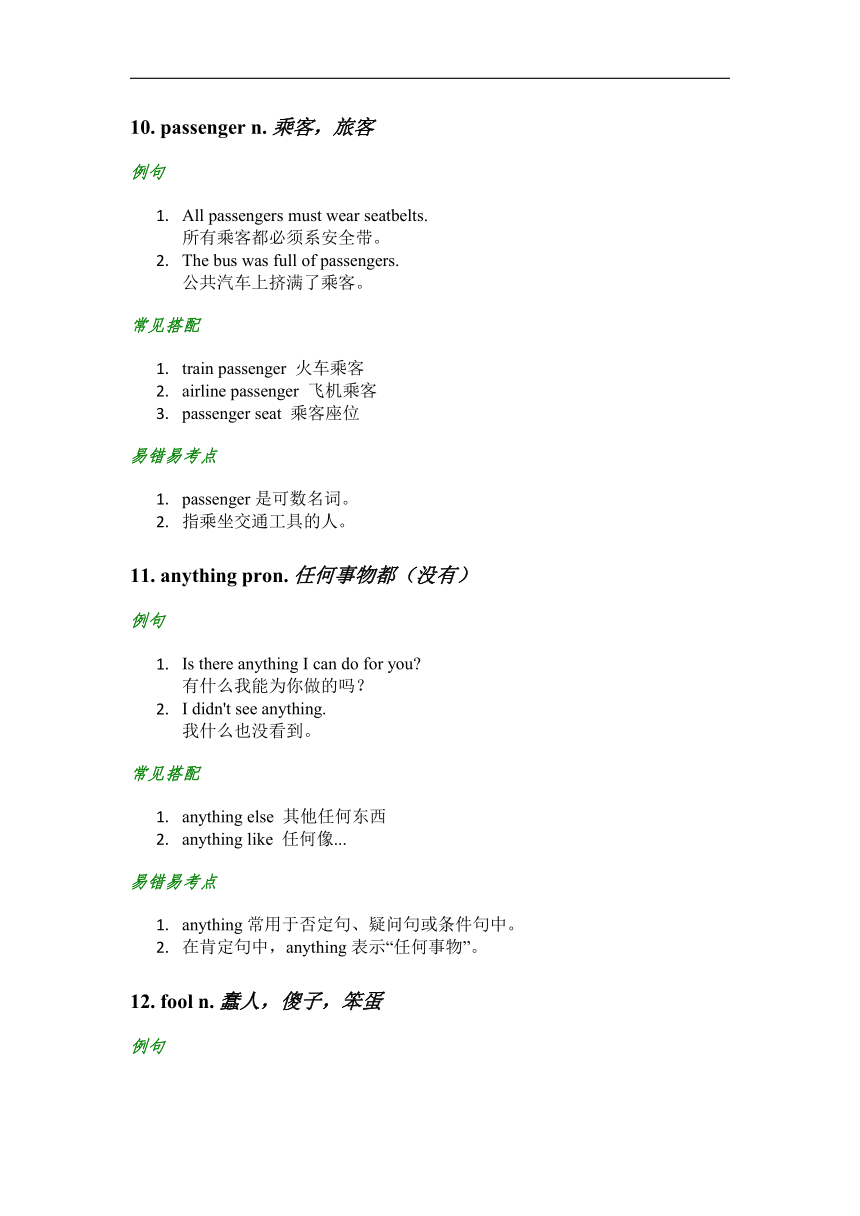 10. passenger n. 乘客，旅客

例句

1. All passengers must wear seatbelts.
所有乘客都必须系安全带。
2. The bus was full of passengers.
公共汽车上挤满了乘客。

常见搭配

1. train passenger 火车乘客
2. airline passenger 飞机乘客
3. passenger seat 乘客座位

易错易考点

1. passenger 是可数名词。
2. 指乘坐交通工具的人。

11. anything pron. 任何事物都（没有）

例句

1. Is there anything I can do for you?
有什么我能为你做的吗？
2. I didn't see anything.
我什么也没看到。

常见搭配

1. anything else 其他任何东西
2. anything like 任何像...

易错易考点

1. anything 常用于否定句、疑问句或条件句中。
2. 在肯定句中，anything 表示“任何事物”。

12. fool n. 蠢人，傻子，笨蛋

例句